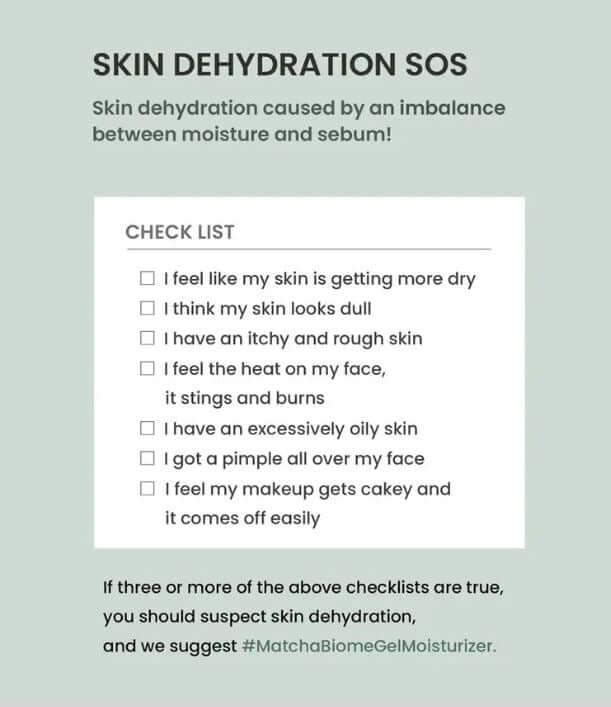 SKIN DEHYDRATION SOS

Skin dehydration caused by an imbalance between moisture and sebum!

CHECK LIST

☐ I feel like my skin is getting more dry
☐ I think my skin looks dull
☐ I have an itchy and rough skin
☐ I feel the heat on my face, it stings and burns
☐ I have an excessively oily skin
☐ I got a pimple all over my face
☐ I feel my makeup gets cakey and it comes off easily

If three or more of the above checklists are true, you should suspect skin dehydration, and we suggest #MatchaBiomeGelMoisturizer.